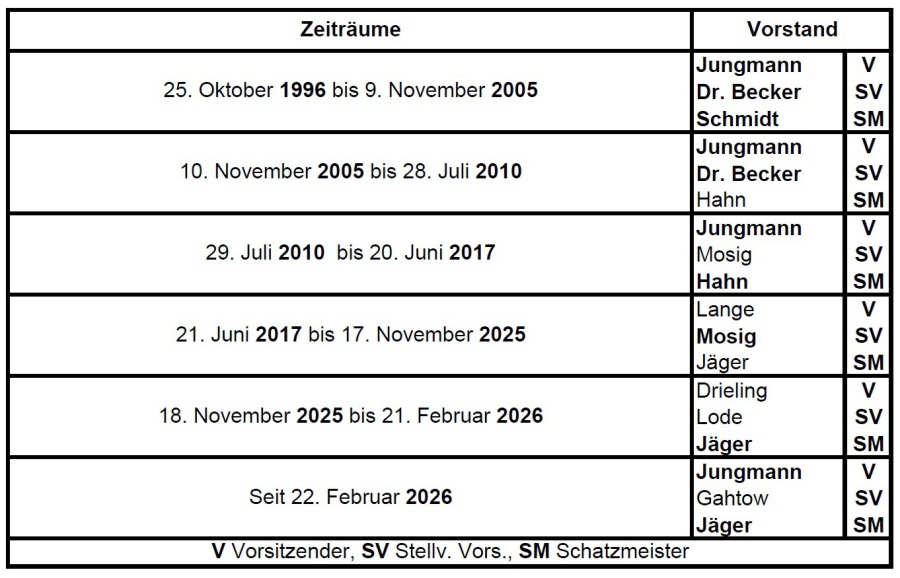 | Zeiträume | Vorstand | |
|---|---|---|
| 25. Oktober 1996 bis 9. November 2005 | Jungmann | V |
| | Dr. Becker | SV |
| | Schmidt | SM |
| 10. November 2005 bis 28. Juli 2010 | Jungmann | V |
| | Dr. Becker | SV |
| | Hahn | SM |
| 29. Juli 2010 bis 20. Juni 2017 | Jungmann | V |
| | Mosig | SV |
| | Hahn | SM |
| 21. Juni 2017 bis 17. November 2025 | Lange | V |
| | Mosig | SV |
| | Jäger | SM |
| 18. November 2025 bis 21. Februar 2026 | Drieling | V |
| | Lode | SV |
| | Jäger | SM |
| Seit 22. Februar 2026 | Jungmann | V |
| | Gahtow | SV |
| | Jäger | SM |

V Vorsitzender, SV Stellv. Vors., SM Schatzmeister